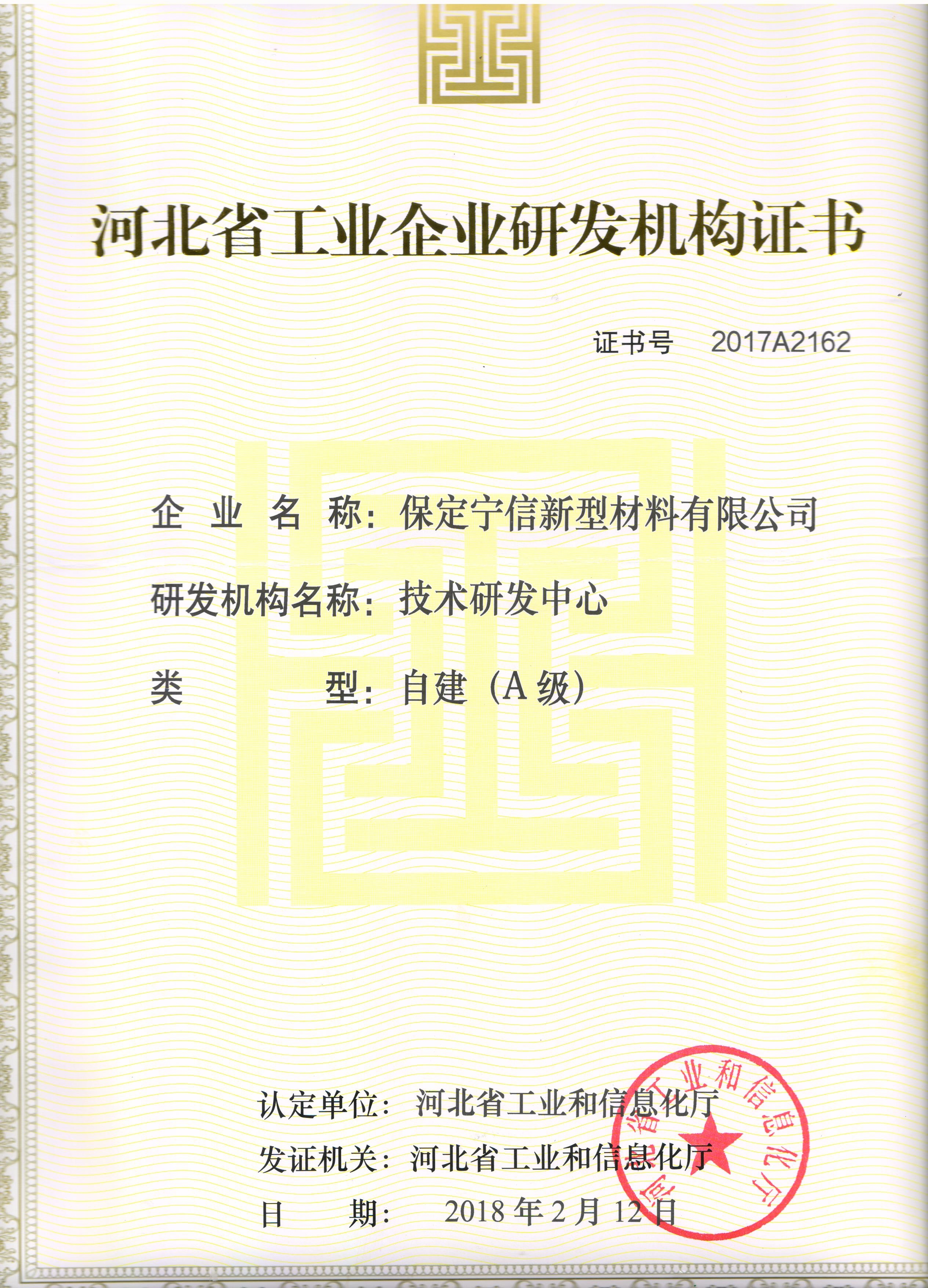 河北省工业企业研发机构证书

证书号 2017A2162

企业名称：保定宁信新型材料有限公司

研发机构名称：技术研发中心

类型：自建（A级）

认定单位：河北省工业和信息化厅

发证机关：河北省工业和信息化厅

日期：2018年2月12日

河北省工业和信息化厅